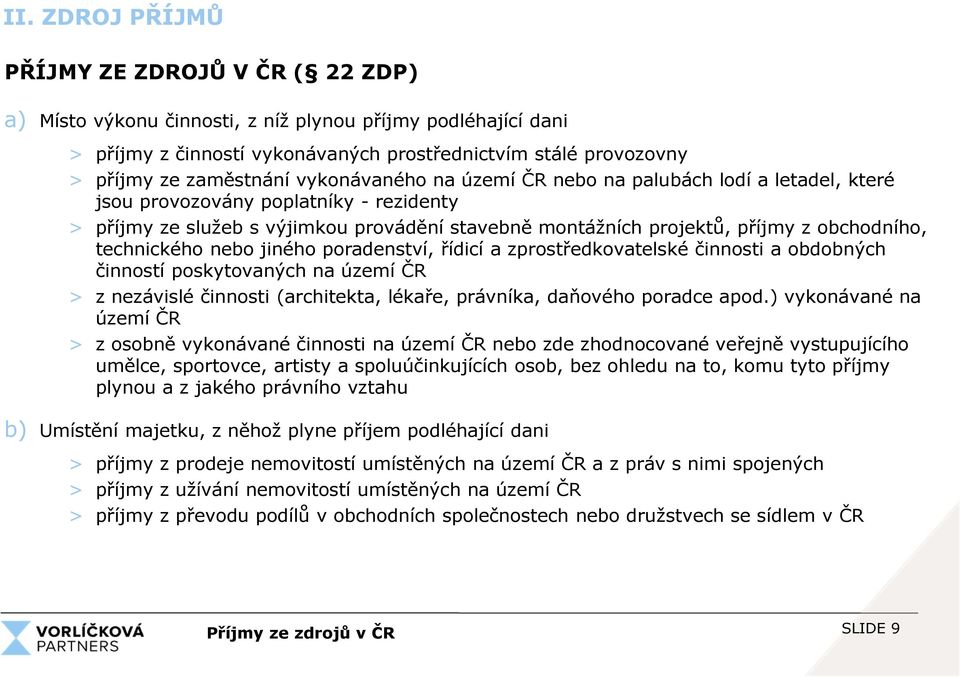 II. ZDROJ PŘÍJMŮ

PŘÍJMY ZE ZDROJŮ V ČR (§ 22 ZDP)

a) Místo výkonu činnosti, z níž plynou příjmy podléhající dani

> příjmy z činností vykonávaných prostřednictvím stálé provozovny
> příjmy ze zaměstnání vykonávaného na území ČR nebo na palubách lodí a letadel, které jsou provozovány poplatníky - rezidenty
> příjmy ze služeb s výjimkou provádění stavebně montážních projektů, příjmy z obchodního, technického nebo jiného poradenství, řídicí a zprostředkovatelské činnosti a obdobných činností poskytovaných na území ČR
> z nezávislé činnosti (architekta, lékaře, právníka, daňového poradce apod.) vykonávané na území ČR
> z osobně vykonávané činnosti na území ČR nebo zde zhodnocované veřejně vystupujícího umělce, sportovce, artisty a spoluúčinkujících osob, bez ohledu na to, komu tyto příjmy plynou a z jakého právního vztahu

b) Umístění majetku, z něhož plyne příjem podléhající dani

> příjmy z prodeje nemovitostí umístěných na území ČR a z práv s nimi spojených
> příjmy z užívání nemovitostí umístěných na území ČR
> příjmy z převodu podílů v obchodních společnostech nebo družstvech se sídlem v ČR

VORLÍČKOVÁ PARTNERS

Příjmy ze zdrojů v ČR

SLIDE 9